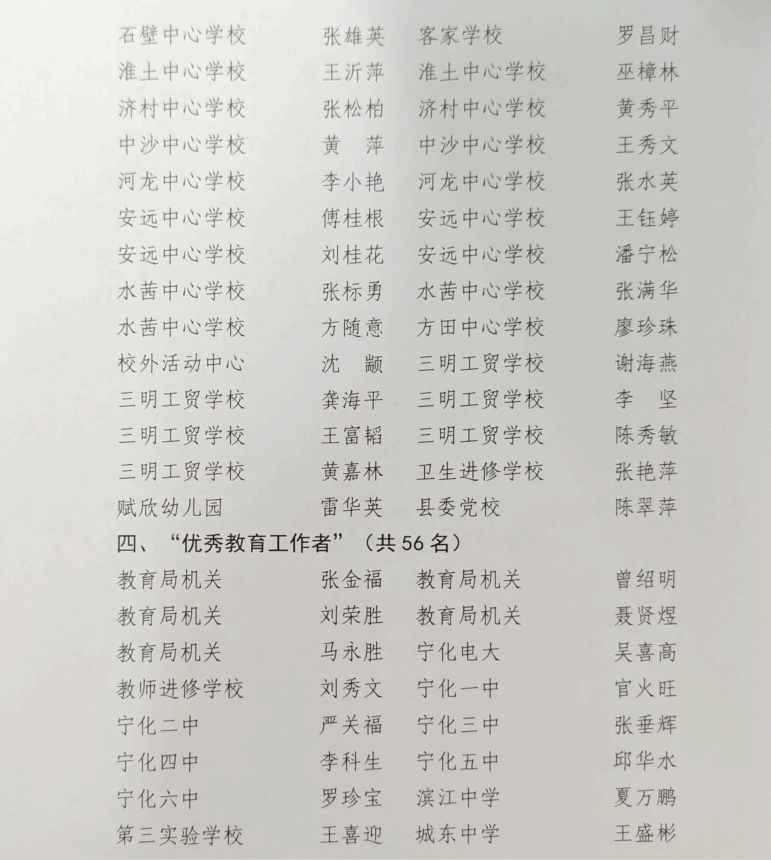 石壁中心学校 张雄英 客家学校 罗昌财
淮土中心学校 王沂萍 淮土中心学校 巫樟林
济村中心学校 张松柏 济村中心学校 黄秀平
中沙中心学校 黄 萍 中沙中心学校 王秀文
河龙中心学校 李小艳 河龙中心学校 张水英
安远中心学校 傅桂根 安远中心学校 王钰婷
安远中心学校 刘桂花 安远中心学校 潘宁松
水茜中心学校 张标勇 水茜中心学校 张满华
水茜中心学校 方随意 方田中心学校 廖珍珠
校外活动中心 沈 颛 三明工贸学校 谢海燕
三明工贸学校 龚海平 三明工贸学校 李 坚
三明工贸学校 王富韬 三明工贸学校 陈秀敏
三明工贸学校 黄嘉林 卫生进修学校 张艳萍
赋欣幼儿园 雷华英 县委党校 陈翠萍

四、“优秀教育工作者”（共56名）

教育局机关 张金福 教育局机关 曾绍明
教育局机关 刘荣胜 教育局机关 聂贤煜
教育局机关 马永胜 宁化电大 吴喜高
教师进修学校 刘秀文 宁化一中 官火旺
宁化二中 严关福 宁化三中 张垂辉
宁化四中 李科生 宁化五中 邱华水
宁化六中 罗珍宝 滨江中学 夏万鹏
第三实验学校 王喜迎 城东中学 王盛彬